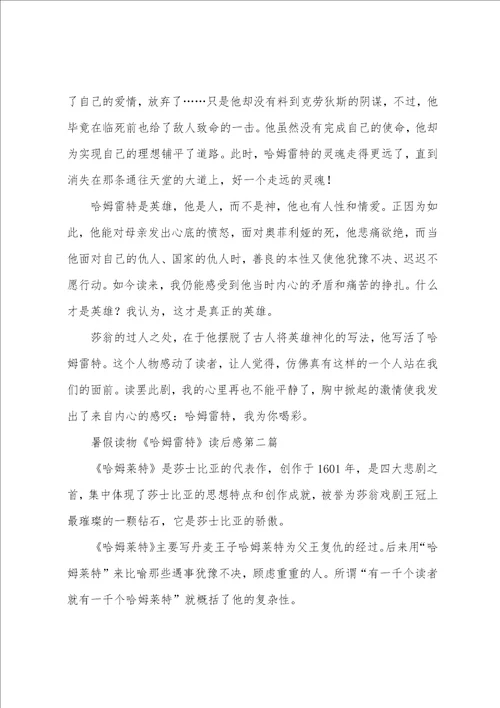 了自己的爱情，放弃了……只是他却没有料到克劳狄斯的阴谋，不过，他毕竟在临死前也给了敌人致命的一击。他虽然没有完成自己的使命，他却为实现自己的理想铺平了道路。此时，哈姆雷特的灵魂走得更远了，直到消失在那条通往天堂的大道上，好一个走远的灵魂！

哈姆雷特是英雄，他是人，而不是神，他也有人性和情爱。正因为如此，他能对母亲发出心底的愤怒，面对奥菲利娅的死，他悲痛欲绝，而当他面对自己的仇人、国家的仇人时，善良的本性又使他犹豫不决、迟迟不愿行动。如今读来，我仍能感受到他当时内心的矛盾和痛苦的挣扎。什么才是英雄？我认为，这才是真正的英雄。

莎翁的过人之处，在于他摆脱了古人将英雄神化的写法，他写活了哈姆雷特。这个人物感动了读者，让人觉得，仿佛真有这样的一个人站在我们的面前。读罢此剧，我的心里再也不能平静了，胸中掀起的激情使我发出了来自内心的感叹：哈姆雷特，我为你喝彩。

暑假读物《哈姆雷特》读后感第二篇

《哈姆莱特》是莎士比亚的代表作，创作于1601年，是四大悲剧之首，集中体现了莎士比亚的思想特点和创作成就，被誉为莎翁戏剧王冠上最璀璨的一颗钻石，它是莎士比亚的骄傲。

《哈姆莱特》主要写丹麦王子哈姆莱特为父王复仇的经过。后来用“哈姆莱特”来比喻那些遇事犹豫不决，顾虑重重的人。所谓“有一千个读者就有一千个哈姆莱特”就概括了他的复杂性。